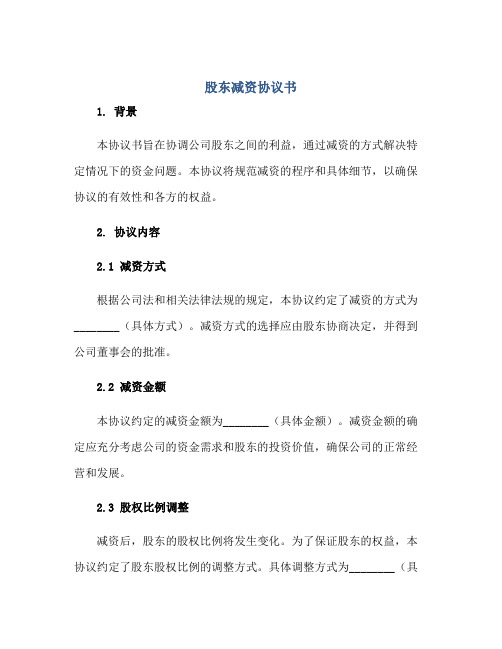 股东减资协议书

1. 背景

本协议书旨在协调公司股东之间的利益，通过减资的方式解决特定情况下的资金问题。本协议将规范减资的程序和具体细节，以确保协议的有效性和各方的权益。

2. 协议内容

2.1 减资方式

根据公司法和相关法律法规的规定，本协议约定了减资的方式为________（具体方式）。减资方式的选择应由股东协商决定，并得到公司董事会的批准。

2.2 减资金额

本协议约定的减资金额为________（具体金额）。减资金额的确定应充分考虑公司的资金需求和股东的投资价值，确保公司的正常经营和发展。

2.3 股权比例调整

减资后，股东的股权比例将发生变化。为了保证股东的权益，本协议约定了股东股权比例的调整方式。具体调整方式为________（具